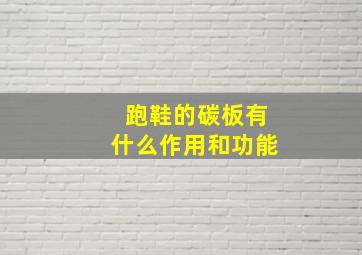 跑鞋的碳板有什么作用和功能